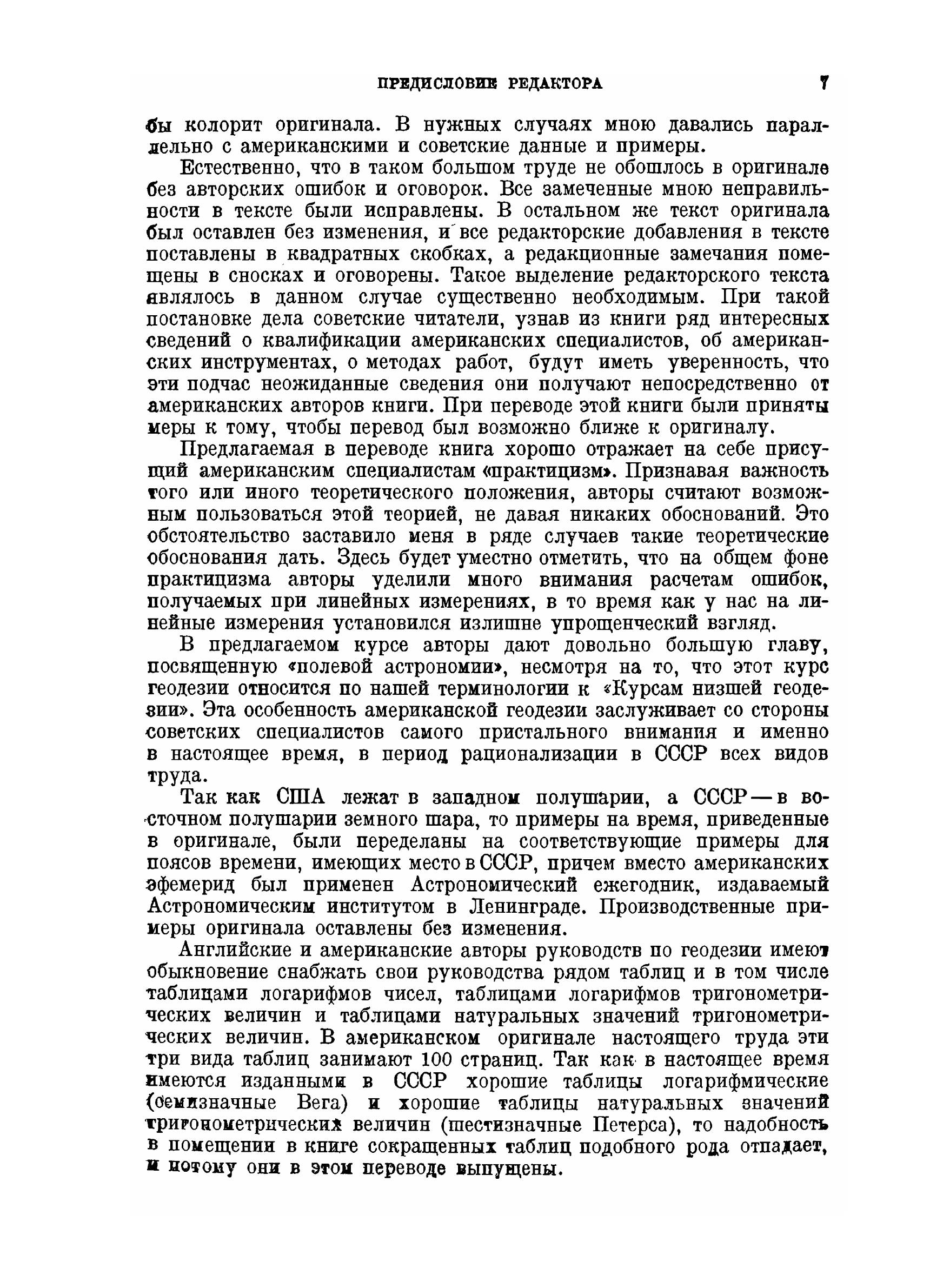 ПРЕДИСЛОВИЕ РЕДАКТОРА 7

бы колорит оригинала. В нужных случаях мною давались параллельно с американскими и советские данные и примеры.

Естественно, что в таком большом труде не обошлось в оригинале без авторских ошибок и оговорок. Все замеченные мною неправильности в тексте были исправлены. В остальном же текст оригинала был оставлен без изменения, и все редакторские добавления в тексте поставлены в квадратных скобках, а редакционные замечания помещены в сносках и оговорены. Такое выделение редакторского текста являлось в данном случае существенно необходимым. При такой постановке дела советские читатели, узнав из книги ряд интересных сведений о квалификации американских специалистов, об американских инструментах, о методах работ, будут иметь уверенность, что эти подчас неожиданные сведения они получают непосредственно от американских авторов книги. При переводе этой книги были приняты меры к тому, чтобы перевод был возможно ближе к оригиналу.

Предлагаемая в переводе книга хорошо отражает на себе присущий американским специалистам «практицизм». Признавая важность того или иного теоретического положения, авторы считают возможным пользоваться этой теорией, не давая никаких обоснований. Это обстоятельство заставило меня в ряде случаев такие теоретические обоснования дать. Здесь будет уместно отметить, что на общем фоне практицизма авторы уделили много внимания расчетам ошибок, получаемых при линейных измерениях, в то время как у нас на линейные измерения установился излишне упрощенческий взгляд.

В предлагаемом курсе авторы дают довольно большую главу, посвященную «полевой астрономии», несмотря на то, что этот курс геодезии относится по нашей терминологии к «Курсам низшей геодезии». Эта особенность американской геодезии заслуживает со стороны советских специалистов самого пристального внимания и именно в настоящее время, в период рационализации в СССР всех видов труда.

Так как США лежат в западном полушарии, а СССР — в восточном полушарии земного шара, то примеры на время, приведенные в оригинале, были переделаны на соответствующие примеры для поясов времени, имеющих место в СССР, причем вместо американских эфемерид был применен Астрономический ежегодник, издаваемый Астрономическим институтом в Ленинграде. Производственные примеры оригинала оставлены без изменения.

Английские и американские авторы руководств по геодезии имеют обыкновение снабжать свои руководства рядом таблиц и в том числе таблицами логарифмов чисел, таблицами логарифмов тригонометрических величин и таблицами натуральных значений тригонометрических величин. В американском оригинале настоящего труда эти три вида таблиц занимают 100 страниц. Так как в настоящее время имеются изданными в СССР хорошие таблицы логарифмические (семизначные Вега) и хорошие таблицы натуральных значений тригонометрических величин (шестизначные Петерса), то надобность в помещении в книге сокращенных таблиц подобного рода отпадает, и потому они в этом переводе выпущены.